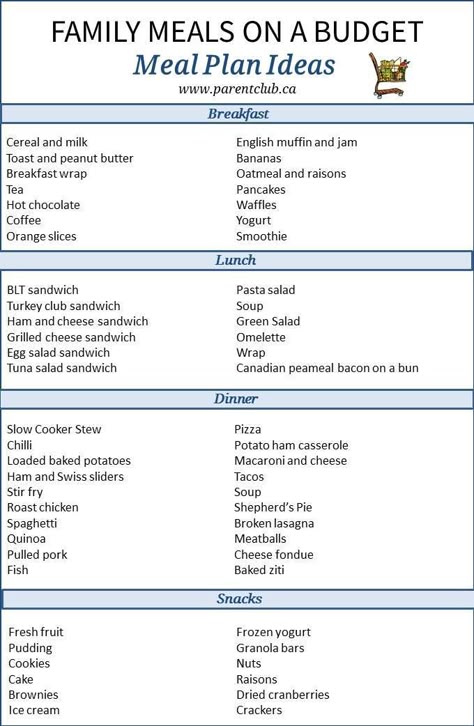 FAMILY MEALS ON A BUDGET
Meal Plan Ideas
www.parentclub.ca

Breakfast

Cereal and milk
Toast and peanut butter
Breakfast wrap
Tea
Hot chocolate
Coffee
Orange slices

English muffin and jam
Bananas
Oatmeal and raisons
Pancakes
Waffles
Yogurt
Smoothie

Lunch

BLT sandwich
Turkey club sandwich
Ham and cheese sandwich
Grilled cheese sandwich
Egg salad sandwich
Tuna salad sandwich

Pasta salad
Soup
Green Salad
Omelette
Wrap
Canadian peameal bacon on a bun

Dinner

Slow Cooker Stew
Chilli
Loaded baked potatoes
Ham and Swiss sliders
Stir fry
Roast chicken
Spaghetti
Quinoa
Pulled pork
Fish

Pizza
Potato ham casserole
Macaroni and cheese
Tacos
Soup
Shepherd's Pie
Broken lasagna
Meatballs
Cheese fondue
Baked ziti

Snacks

Fresh fruit
Pudding
Cookies
Cake
Brownies
Ice cream

Frozen yogurt
Granola bars
Nuts
Raisons
Dried cranberries
Crackers